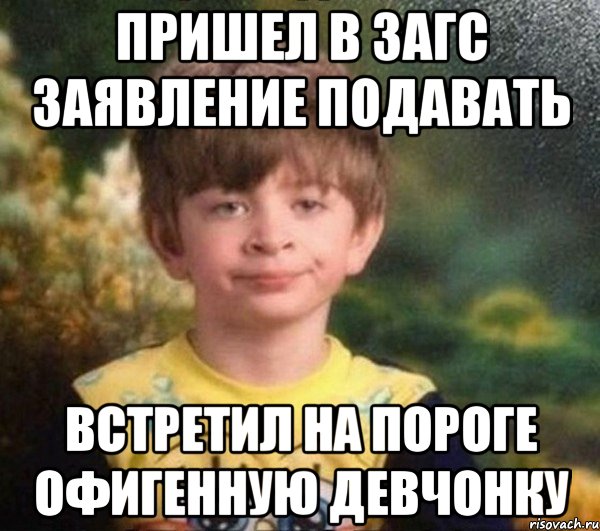 ПРИШЕЛ В ЗАГС ЗАЯВЛЕНИЕ ПОДАВАТЬ

ВСТРЕТИЛ НА ПОРОГЕ ОФИГЕННУЮ ДЕВЧОНКУ

risovach.ru